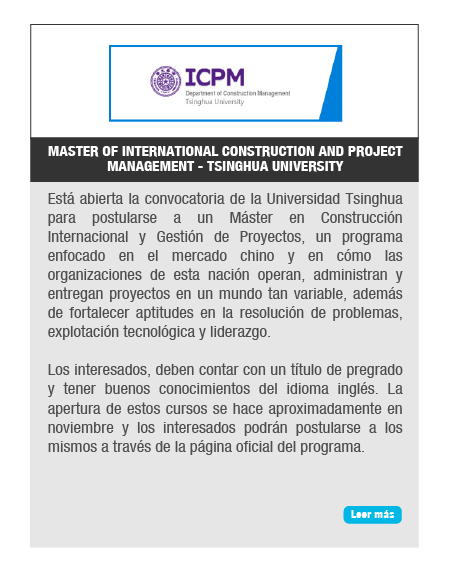 ICPM
Department of Construction Management
Tsinghua University

MASTER OF INTERNATIONAL CONSTRUCTION AND PROJECT MANAGEMENT - TSINGHUA UNIVERSITY

Está abierta la convocatoria de la Universidad Tsinghua para postularse a un Máster en Construcción Internacional y Gestión de Proyectos, un programa enfocado en el mercado chino y en cómo las organizaciones de esta nación operan, administran y entregan proyectos en un mundo tan variable, además de fortalecer aptitudes en la resolución de problemas, explotación tecnológica y liderazgo.

Los interesados, deben contar con un título de pregrado y tener buenos conocimientos del idioma inglés. La apertura de estos cursos se hace aproximadamente en noviembre y los interesados podrán postularse a los mismos a través de la página oficial del programa.

Leer más